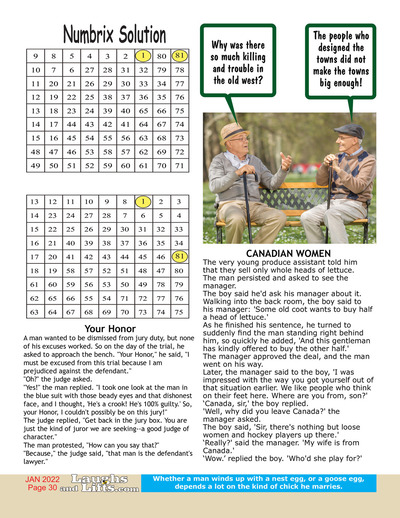 Numbrix Solution

| 9 | 8 | 5 | 4 | 3 | 2 | 1 | 80 | 81 |
|---|---|---|---|---|---|---|---|---|
| 10 | 7 | 6 | 27 | 28 | 31 | 32 | 79 | 78 |
| 11 | 20 | 21 | 26 | 29 | 30 | 33 | 34 | 77 |
| 12 | 19 | 22 | 25 | 38 | 37 | 36 | 35 | 76 |
| 13 | 18 | 23 | 24 | 39 | 40 | 65 | 66 | 75 |
| 14 | 17 | 44 | 43 | 42 | 41 | 64 | 67 | 74 |
| 15 | 16 | 45 | 54 | 55 | 56 | 63 | 68 | 73 |
| 48 | 47 | 46 | 53 | 58 | 57 | 62 | 69 | 72 |
| 49 | 50 | 51 | 52 | 59 | 60 | 61 | 70 | 71 |

| 13 | 12 | 11 | 10 | 9 | 8 | 1 | 2 | 3 |
|---|---|---|---|---|---|---|---|---|
| 14 | 23 | 24 | 27 | 28 | 7 | 6 | 5 | 4 |
| 15 | 22 | 25 | 26 | 29 | 30 | 31 | 32 | 33 |
| 16 | 21 | 40 | 39 | 38 | 37 | 36 | 35 | 34 |
| 17 | 20 | 41 | 42 | 43 | 44 | 45 | 46 | 81 |
| 18 | 19 | 58 | 57 | 52 | 51 | 48 | 47 | 80 |
| 61 | 60 | 59 | 56 | 53 | 50 | 49 | 78 | 79 |
| 62 | 65 | 66 | 55 | 54 | 71 | 72 | 77 | 76 |
| 63 | 64 | 67 | 68 | 69 | 70 | 73 | 74 | 75 |

Your Honor

A man wanted to be dismissed from jury duty, but none of his excuses worked. So on the day of the trial, he asked to approach the bench. "Your Honor," he said, "I must be excused from this trial because I am prejudiced against the defendant."
"Oh?" the judge asked.
"Yes!" the man replied. "I took one look at the man in the blue suit with those beady eyes and that dishonest face, and I thought, 'He's a crook! He's 100% guilty.' So, your Honor, I couldn't possibly be on this jury!"
The judge replied, "Get back in the jury box. You are just the kind of juror we are seeking--a good judge of character."
The man protested, "How can you say that?"
"Because," the judge said, "that man is the defendant's lawyer."

Why was there so much killing and trouble in the old west?

The people who designed the towns did not make the towns big enough!

CANADIAN WOMEN

The very young produce assistant told him that they sell only whole heads of lettuce.
The man persisted and asked to see the manager.
The boy said he'd ask his manager about it. Walking into the back room, the boy said to his manager: 'Some old coot wants to buy half a head of lettuce.'
As he finished his sentence, he turned to suddenly find the man standing right behind him, so quickly he added, 'And this gentleman has kindly offered to buy the other half.'
The manager approved the deal, and the man went on his way.
Later, the manager said to the boy, 'I was impressed with the way you got yourself out of that situation earlier. We like people who think on their feet here. Where are you from, son?'
'Canada, sir,' the boy replied.
'Well, why did you leave Canada?' the manager asked.
The boy said, 'Sir, there's nothing but loose women and hockey players up there.'
'Really?' said the manager. 'My wife is from Canada.'
'Wow.' replied the boy. 'Who'd she play for?'

JAN 2022
Page 30
Laughs and Lifts.com

Whether a man winds up with a nest egg, or a goose egg, depends a lot on the kind of chick he marries.